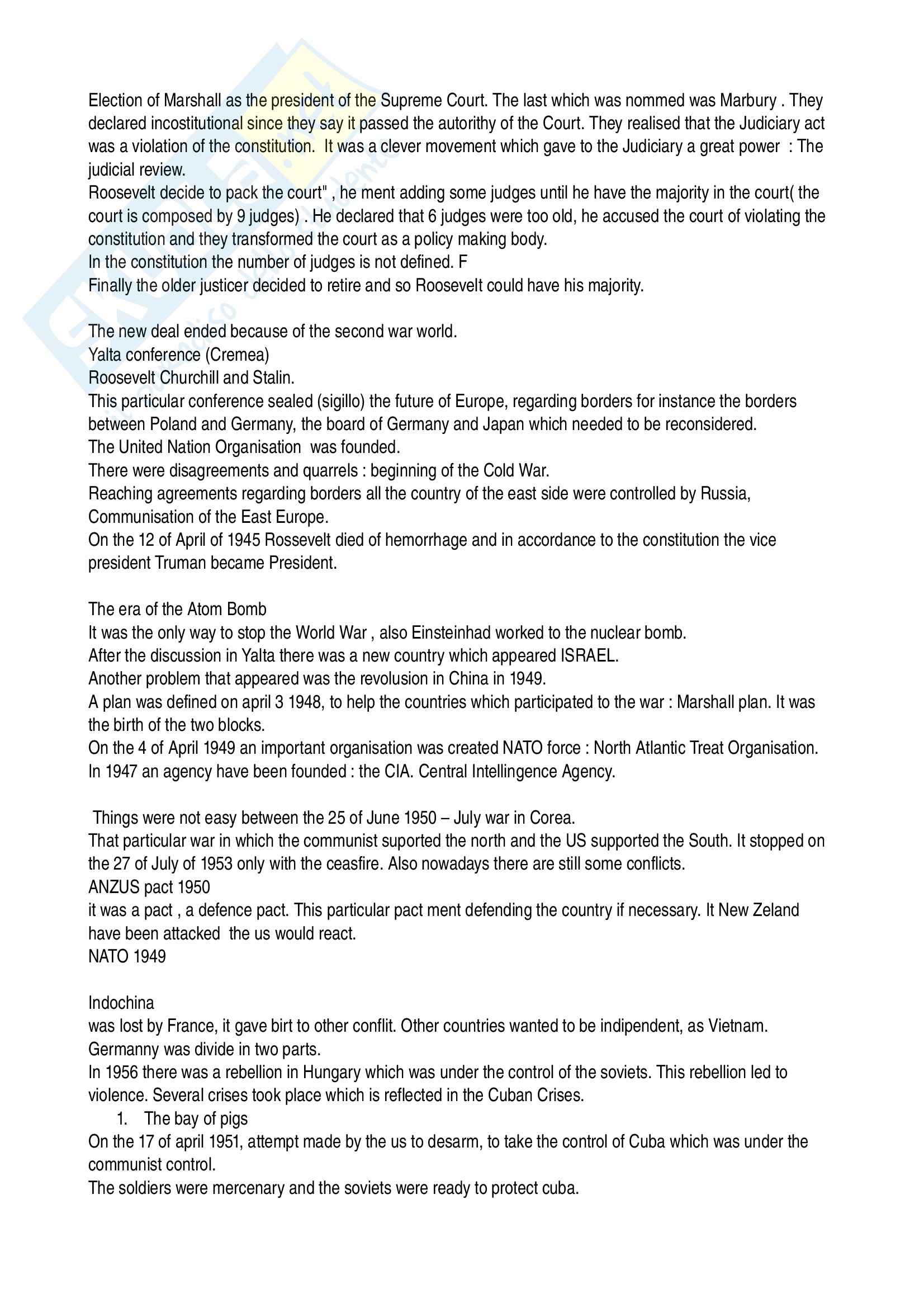 Election of Marshall as the president of the Supreme Court. The last which was nommed was Marbury . They declared incostitutional since they say it passed the autorithy of the Court. They realised that the Judiciary act was a violation of the constitution. It was a clever movement which gave to the Judiciary a great power : The judicial review.
Roosevelt decide to pack the court" , he ment adding some judges until he have the majority in the court( the court is composed by 9 judges) . He declared that 6 judges were too old, he accused the court of violating the constitution and they transformed the court as a policy making body.
In the constitution the number of judges is not defined. F
Finally the older justicer decided to retire and so Roosevelt could have his majority.

The new deal ended because of the second war world.
Yalta conference (Cremea)
Roosevelt Churchill and Stalin.
This particular conference sealed (sigillo) the future of Europe, regarding borders for instance the borders between Poland and Germany, the board of Germany and Japan which needed to be reconsidered.
The United Nation Organisation was founded.
There were disagreements and quarrels : beginning of the Cold War.
Reaching agreements regarding borders all the country of the east side were controlled by Russia, Communisation of the East Europe.
On the 12 of April of 1945 Rossevelt died of hemorrhage and in accordance to the constitution the vice president Truman became President.

The era of the Atom Bomb
It was the only way to stop the World War , also Einsteinhad worked to the nuclear bomb.
After the discussion in Yalta there was a new country which appeared ISRAEL.
Another problem that appeared was the revolusion in China in 1949.
A plan was defined on april 3 1948, to help the countries which participated to the war : Marshall plan. It was the birth of the two blocks.
On the 4 of April 1949 an important organisation was created NATO force : North Atlantic Treat Organisation.
In 1947 an agency have been founded : the CIA. Central Intellingence Agency.

Things were not easy between the 25 of June 1950 – July war in Corea.
That particular war in which the communist suported the north and the US supported the South. It stopped on the 27 of July of 1953 only with the ceasfire. Also nowadays there are still some conflicts.
ANZUS pact 1950
it was a pact , a defence pact. This particular pact ment defending the country if necessary. It New Zeland have been attacked the us would react.
NATO 1949

Indochina
was lost by France, it gave birt to other conflit. Other countries wanted to be indipendent, as Vietnam.
Germanny was divide in two parts.
In 1956 there was a rebellion in Hungary which was under the control of the soviets. This rebellion led to violence. Several crises took place which is reflected in the Cuban Crises.
1. The bay of pigs
On the 17 of april 1951, attempt made by the us to desarm, to take the control of Cuba which was under the communist control.
The soldiers were mercenary and the soviets were ready to protect cuba.